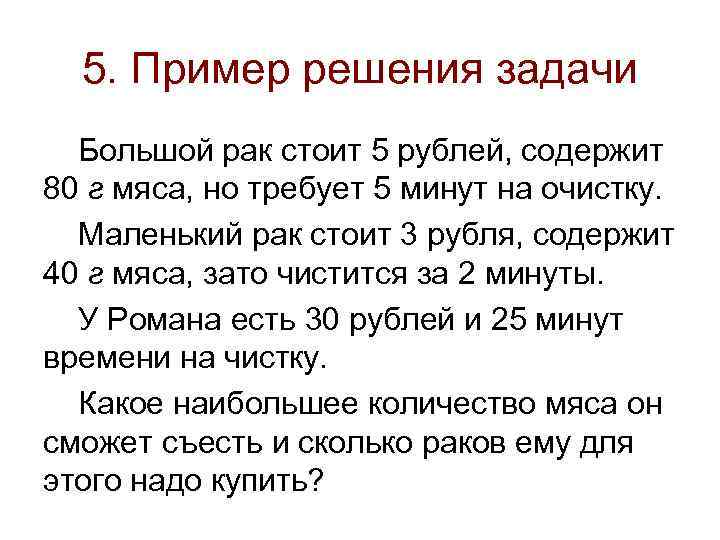 5. Пример решения задачи

Большой рак стоит 5 рублей, содержит 80 г мяса, но требует 5 минут на очистку.

Маленький рак стоит 3 рубля, содержит 40 г мяса, зато чистится за 2 минуты.

У Романа есть 30 рублей и 25 минут времени на чистку.

Какое наибольшее количество мяса он сможет съесть и сколько раков ему для этого надо купить?